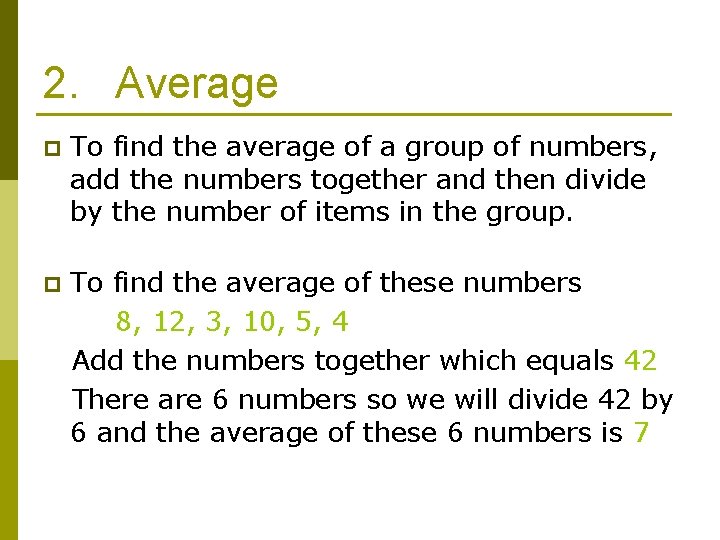 2. Average

To find the average of a group of numbers, add the numbers together and then divide by the number of items in the group.

To find the average of these numbers

8, 12, 3, 10, 5, 4

Add the numbers together which equals 42

There are 6 numbers so we will divide 42 by 6 and the average of these 6 numbers is 7